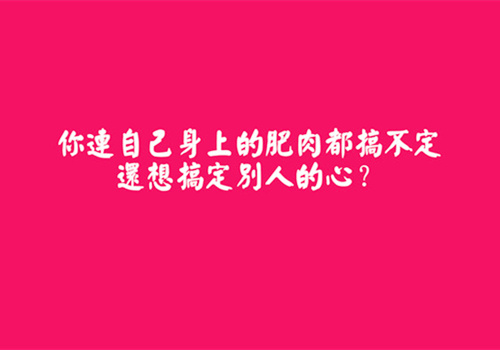 你連自己身上的肥肉都搞不定
還想搞定別人的心?